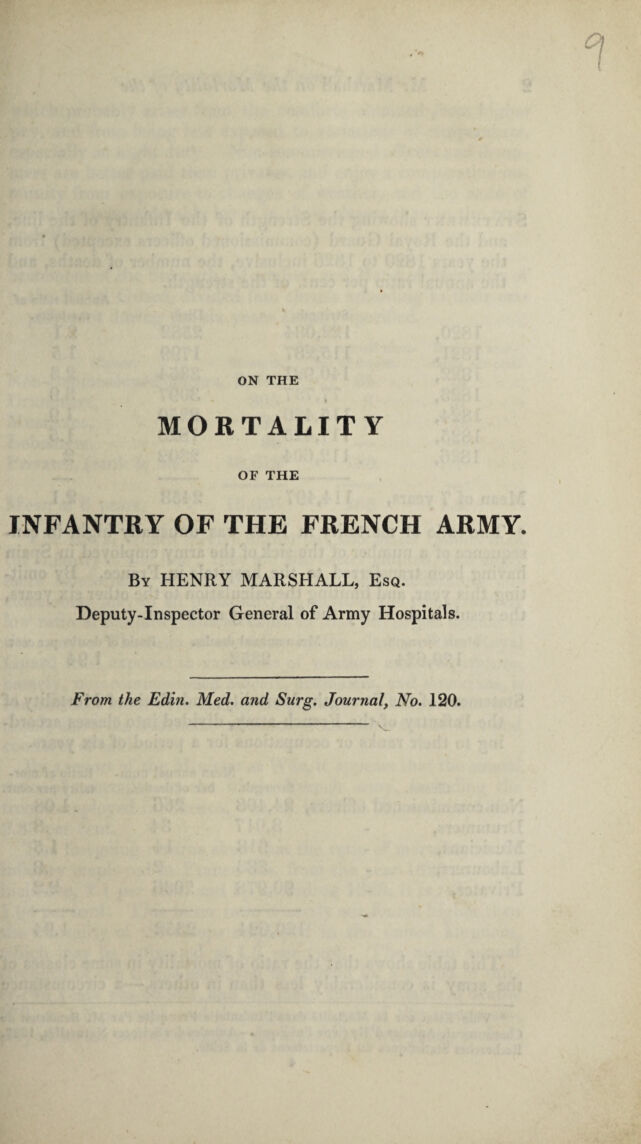 9

ON THE

MORTALITY

OF THE

INFANTRY OF THE FRENCH ARMY.

By HENRY MARSHALL, Esq.

Deputy-Inspector General of Army Hospitals.

From the Edin. Med. and Surg. Journal, No. 120.